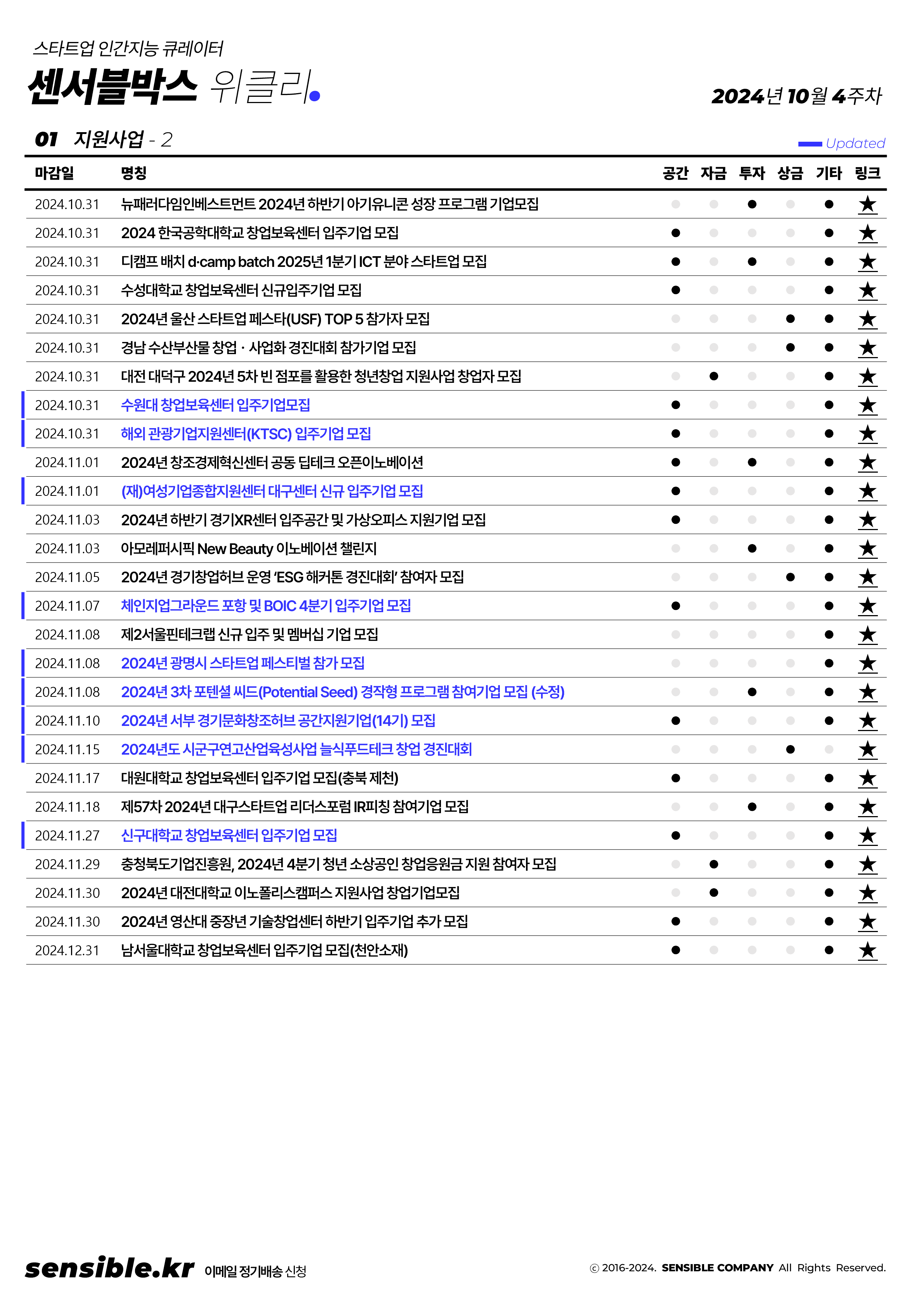 스타트업 인간지능 큐레이터

센서블박스 위클리.

2024년 10월 4주차

01 지원사업 - 2

Updated

| 마감일 | 명칭 | 공간 | 자금 | 투자 | 상금 | 기타 | 링크 |
|---|---|---|---|---|---|---|---|
| 2024.10.31 | 뉴패러다임인베스트먼트 2024년 하반기 아기유니콘 성장 프로그램 기업모집 | | | ● | | ● | ★ |
| 2024.10.31 | 2024 한국공학대학교 창업보육센터 입주기업 모집 | ● | | | | ● | ★ |
| 2024.10.31 | 디캠프 배치 d·camp batch 2025년 1분기 ICT 분야 스타트업 모집 | ● | | ● | | ● | ★ |
| 2024.10.31 | 수성대학교 창업보육센터 신규입주기업 모집 | ● | | | | ● | ★ |
| 2024.10.31 | 2024년 울산 스타트업 페스타(USF) TOP 5 참가자 모집 | | | | ● | ● | ★ |
| 2024.10.31 | 경남 수산부산물 창업 · 사업화 경진대회 참가기업 모집 | | | | ● | ● | ★ |
| 2024.10.31 | 대전 대덕구 2024년 5차 빈 점포를 활용한 청년창업 지원사업 창업자 모집 | | ● | | | ● | ★ |
| 2024.10.31 | 수원대 창업보육센터 입주기업모집 | ● | | | | ● | ★ |
| 2024.10.31 | 해외 관광기업지원센터(KTSC) 입주기업 모집 | ● | | | | ● | ★ |
| 2024.11.01 | 2024년 창조경제혁신센터 공동 딥테크 오픈이노베이션 | ● | | ● | | ● | ★ |
| 2024.11.01 | (재)여성기업종합지원센터 대구센터 신규 입주기업 모집 | ● | | | | ● | ★ |
| 2024.11.03 | 2024년 하반기 경기XR센터 입주공간 및 가상오피스 지원기업 모집 | ● | | | | ● | ★ |
| 2024.11.03 | 아모레퍼시픽 New Beauty 이노베이션 챌린지 | | | ● | | ● | ★ |
| 2024.11.05 | 2024년 경기창업허브 운영 'ESG 해커톤 경진대회' 참여자 모집 | | | | ● | ● | ★ |
| 2024.11.07 | 체인지업그라운드 포항 및 BOIC 4분기 입주기업 모집 | ● | | | | ● | ★ |
| 2024.11.08 | 제2서울핀테크랩 신규 입주 및 멤버십 기업 모집 | | | | | ● | ★ |
| 2024.11.08 | 2024년 광명시 스타트업 페스티벌 참가 모집 | | | | | ● | ★ |
| 2024.11.08 | 2024년 3차 포텐셜 씨드(Potential Seed) 경작형 프로그램 참여기업 모집 (수정) | | | ● | | ● | ★ |
| 2024.11.10 | 2024년 서부 경기문화창조허브 공간지원기업(14기) 모집 | ● | | | | ● | ★ |
| 2024.11.15 | 2024년도 시군구연고산업육성사업 늘식푸드테크 창업 경진대회 | | | | ● | | ★ |
| 2024.11.17 | 대원대학교 창업보육센터 입주기업 모집(충북 제천) | ● | | | | ● | ★ |
| 2024.11.18 | 제57차 2024년 대구스타트업 리더스포럼 IR피칭 참여기업 모집 | | | ● | | ● | ★ |
| 2024.11.27 | 신구대학교 창업보육센터 입주기업 모집 | ● | | | | ● | ★ |
| 2024.11.29 | 충청북도기업진흥원, 2024년 4분기 청년 소상공인 창업응원금 지원 참여자 모집 | | ● | | | ● | ★ |
| 2024.11.30 | 2024년 대전대학교 이노폴리스캠퍼스 지원사업 창업기업모집 | | ● | | | ● | ★ |
| 2024.11.30 | 2024년 영산대 중장년 기술창업센터 하반기 입주기업 추가 모집 | ● | | | | ● | ★ |
| 2024.12.31 | 남서울대학교 창업보육센터 입주기업 모집(천안소재) | ● | | | | ● | ★ |

sensible.kr 이메일 정기배송 신청

ⓒ 2016-2024. SENSIBLE COMPANY All Rights Reserved.